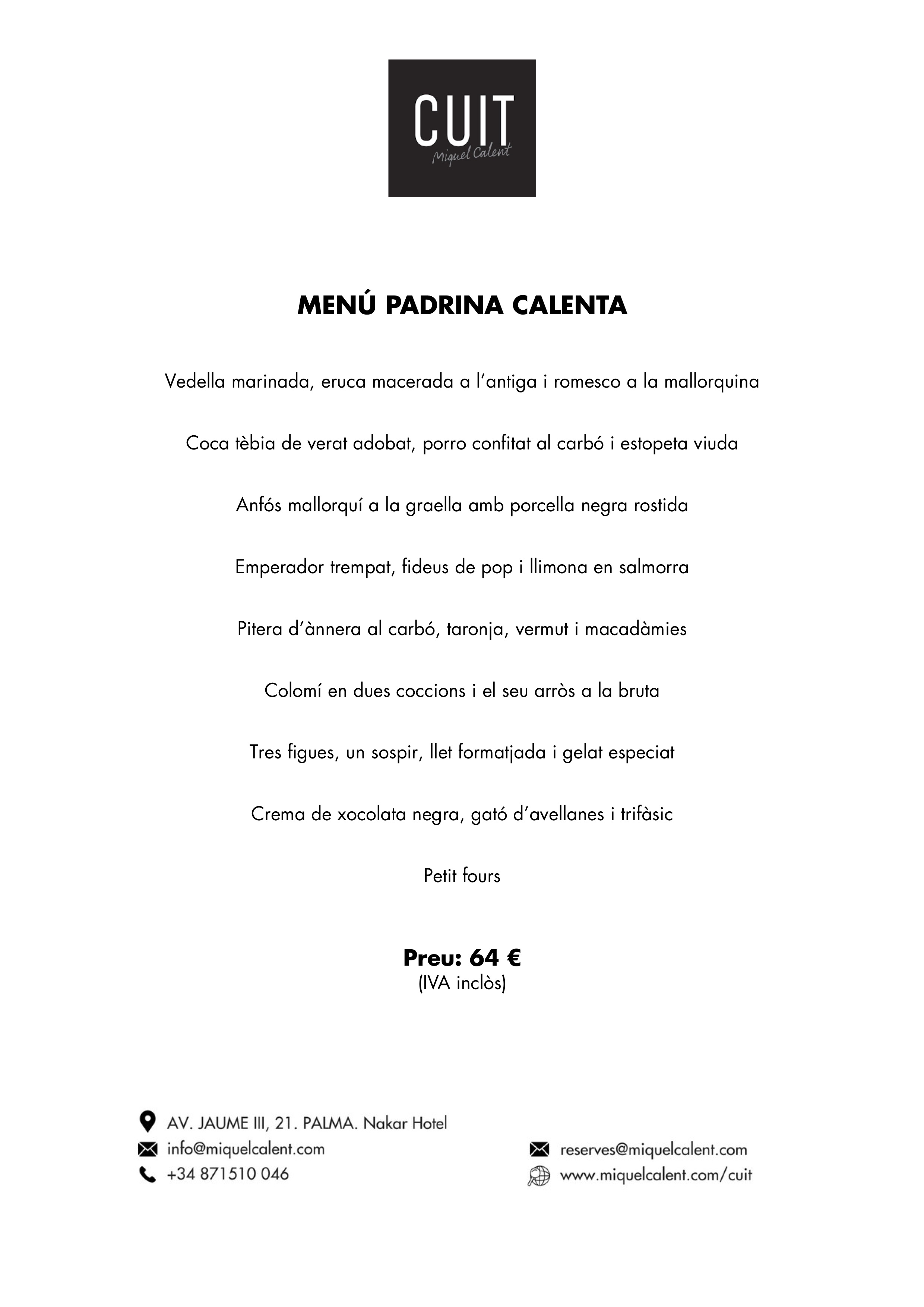 CUIT
Miquel Calent

MENÚ PADRINA CALENTA

Vedella marinada, eruca macerada a l'antiga i romesco a la mallorquina

Coca tèbia de verat adobat, porro confitat al carbó i estopeta viuda

Anfós mallorquí a la graella amb porcella negra rostida

Emperador trempat, fideus de pop i llimona en salmorra

Pitera d'ànnera al carbó, taronja, vermut i macadàmies

Colomí en dues coccions i el seu arròs a la bruta

Tres figues, un sospir, llet formatjada i gelat especiat

Crema de xocolata negra, gató d'avellanes i trifàsic

Petit fours

Preu: 64 €
(IVA inclòs)

AV. JAUME III, 21. PALMA. Nakar Hotel
info@miquelcalent.com
+34 871510 046

reserves@miquelcalent.com
www.miquelcalent.com/cuit